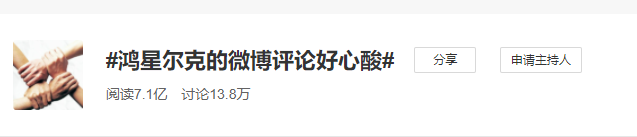 #鸿星尔克的微博评论好心酸#

分享

申请主持人

阅读7.1亿　讨论13.8万